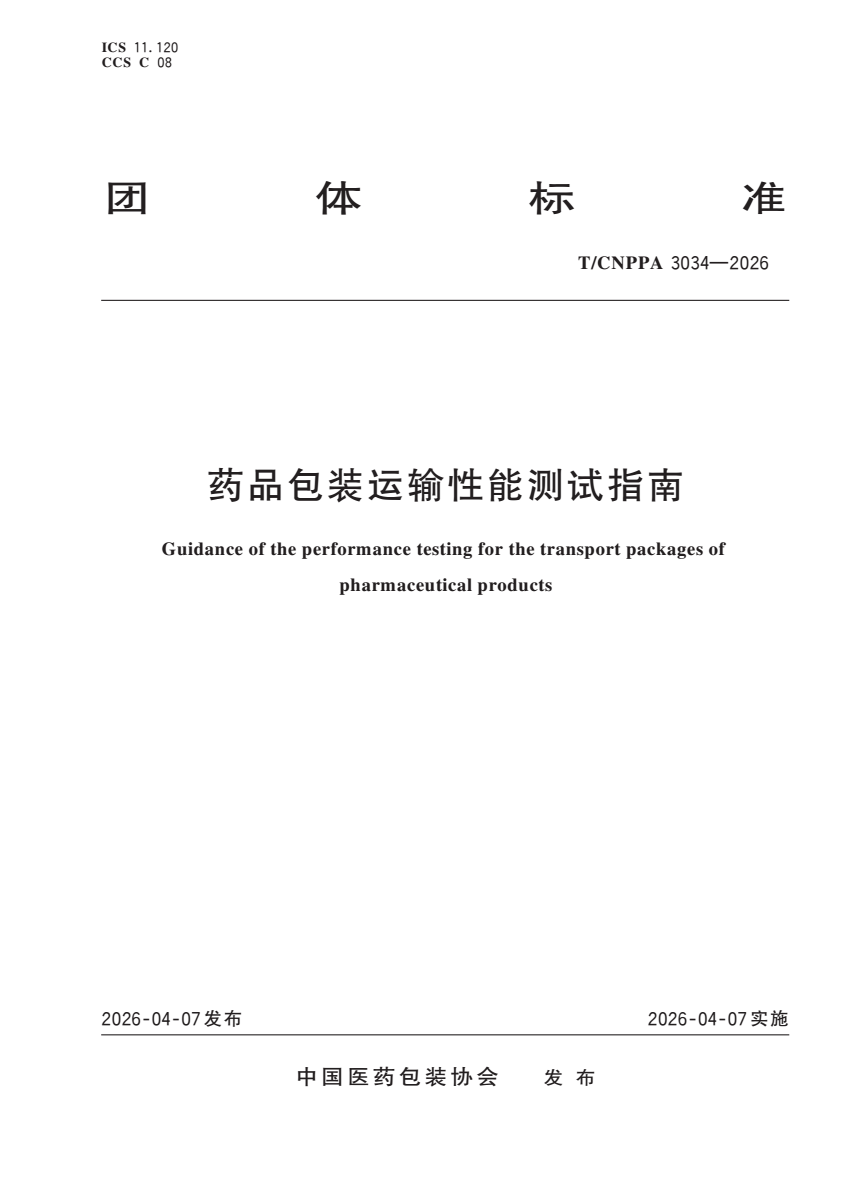 ICS 11.120
CCS C 08

团 体 标 准

T/CNPPA 3034—2026

药品包装运输性能测试指南

Guidance of the performance testing for the transport packages of pharmaceutical products

2026-04-07发布

2026-04-07实施

中国医药包装协会 发布